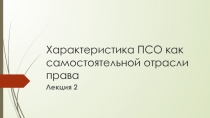 Характеристика ПСО как самостоятельной отрасли права

Лекция 2